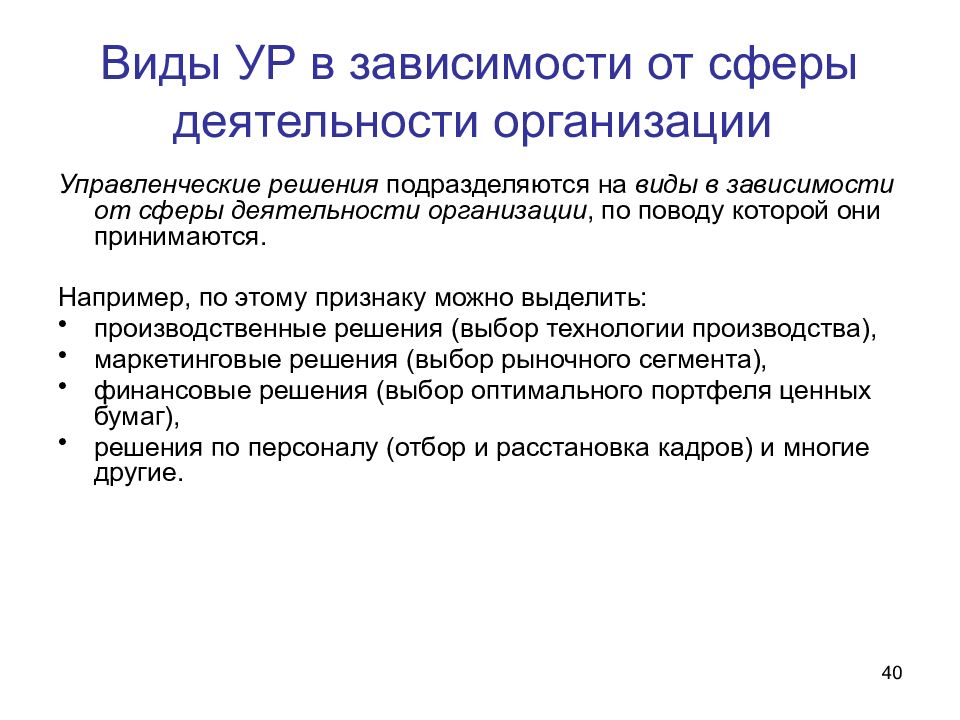 Виды УР в зависимости от сферы деятельности организации

Управленческие решения подразделяются на виды в зависимости от сферы деятельности организации, по поводу которой они принимаются.

Например, по этому признаку можно выделить:
• производственные решения (выбор технологии производства),
• маркетинговые решения (выбор рыночного сегмента),
• финансовые решения (выбор оптимального портфеля ценных бумаг),
• решения по персоналу (отбор и расстановка кадров) и многие другие.

40